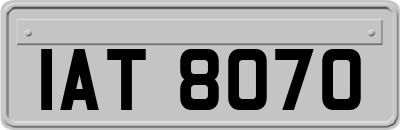 IAT 8070